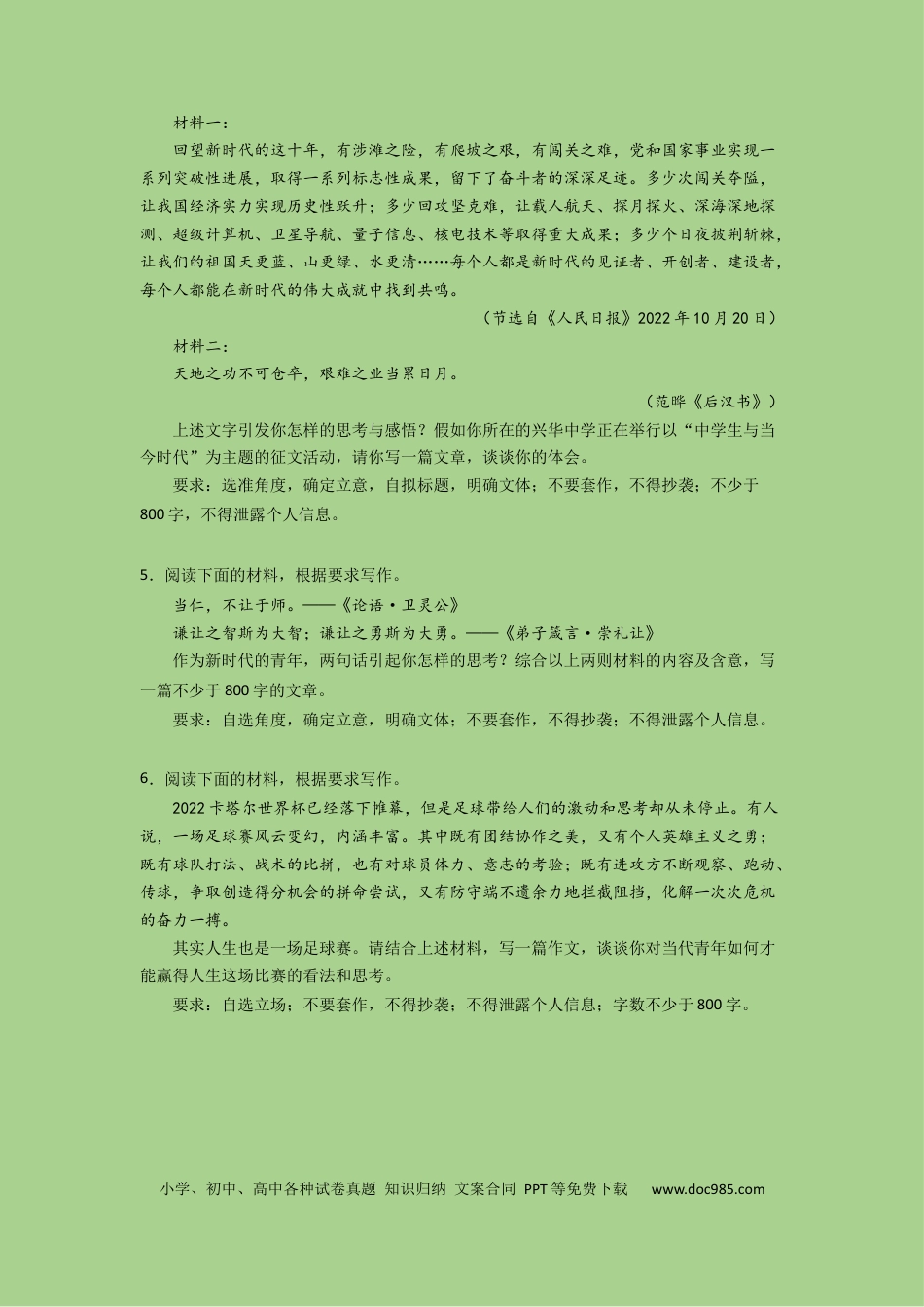 材料一：

回望新时代的这十年，有涉滩之险，有爬坡之艰，有闯关之难，党和国家事业实现一系列突破性进展，取得一系列标志性成果，留下了奋斗者的深深足迹。多少次闯关夺隘，让我国经济实力实现历史性跃升；多少回攻坚克难，让载人航天、探月探火、深海深地探测、超级计算机、卫星导航、量子信息、核电技术等取得重大成果；多少个日夜披荆斩棘，让我们的祖国天更蓝、山更绿、水更清……每个人都是新时代的见证者、开创者、建设者，每个人都能在新时代的伟大成就中找到共鸣。

（节选自《人民日报》2022年10月20日）

材料二：

天地之功不可仓卒，艰难之业当累日月。

（范晔《后汉书》）

上述文字引发你怎样的思考与感悟？假如你所在的兴华中学正在举行以“中学生与当今时代”为主题的征文活动，请你写一篇文章，谈谈你的体会。

要求：选准角度，确定立意，自拟标题，明确文体；不要套作，不得抄袭；不少于800字，不得泄露个人信息。

5．阅读下面的材料，根据要求写作。

当仁，不让于师。——《论语·卫灵公》

谦让之智斯为大智；谦让之勇斯为大勇。——《弟子箴言·崇礼让》

作为新时代的青年，两句话引起你怎样的思考？综合以上两则材料的内容及含意，写一篇不少于800字的文章。

要求：自选角度，确定立意，明确文体；不要套作，不得抄袭；不得泄露个人信息。

6．阅读下面的材料，根据要求写作。

2022卡塔尔世界杯已经落下帷幕，但是足球带给人们的激动和思考却从未停止。有人说，一场足球赛风云变幻，内涵丰富。其中既有团结协作之美，又有个人英雄主义之勇；既有球队打法、战术的比拼，也有对球员体力、意志的考验；既有进攻方不断观察、跑动、传球，争取创造得分机会的拼命尝试，又有防守端不遗余力地拦截阻挡，化解一次次危机的奋力一搏。

其实人生也是一场足球赛。请结合上述材料，写一篇作文，谈谈你对当代青年如何才能赢得人生这场比赛的看法和思考。

要求：自选立场；不要套作，不得抄袭；不得泄露个人信息；字数不少于800字。

小学、初中、高中各种试卷真题 知识归纳 文案合同 PPT等免费下载 www.doc985.com